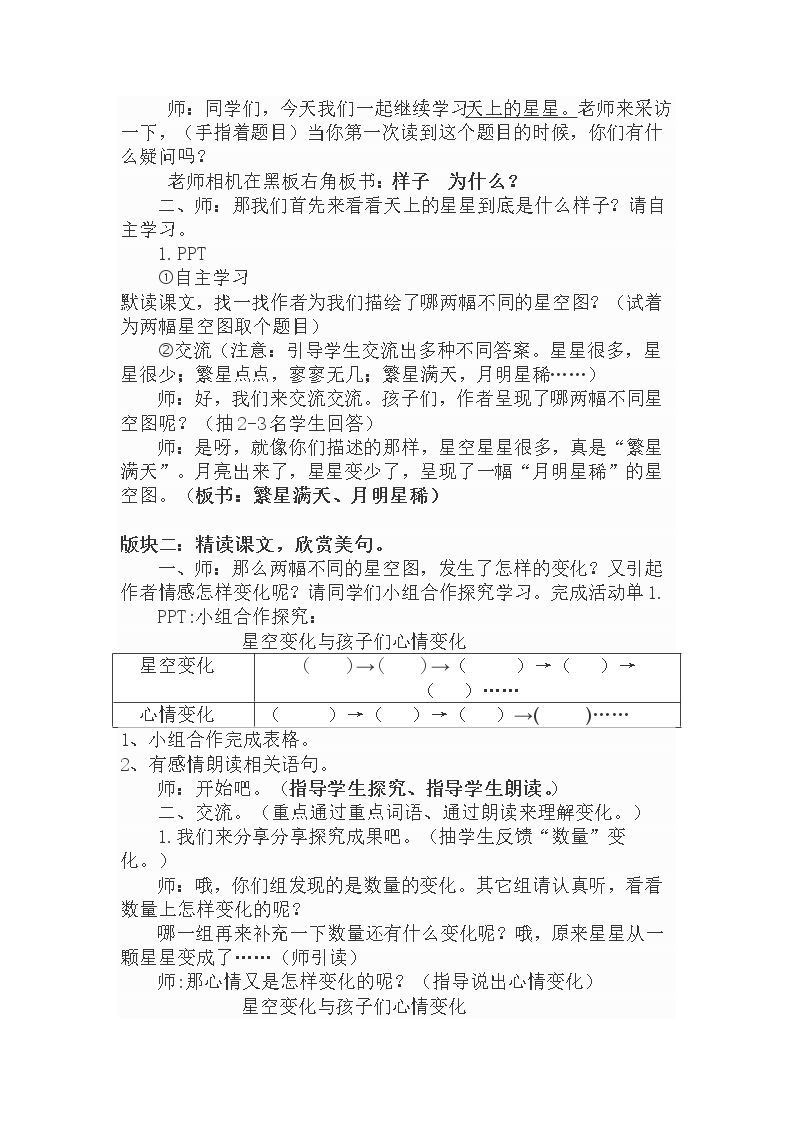 师：同学们，今天我们一起继续学习天上的星星。老师来采访一下，（手指着题目）当你第一次读到这个题目的时候，你们有什么疑问吗？

老师相机在黑板右角板书：样子 为什么？

二、师：那我们首先来看看天上的星星到底是什么样子？请自主学习。

1.PPT

①自主学习

默读课文，找一找作者为我们描绘了哪两幅不同的星空图？（试着为两幅星空图取个题目）

②交流（注意：引导学生交流出多种不同答案。星星很多，星星很少；繁星点点，寥寥无几；繁星满天，月明星稀……）

师：好，我们来交流交流。孩子们，作者呈现了哪两幅不同星空图呢？（抽2-3名学生回答）

师：是呀，就像你们描述的那样，星空星星很多，真是“繁星满天”。月亮出来了，星星变少了，呈现了一幅“月明星稀”的星空图。（板书：繁星满天、月明星稀）

版块二：精读课文，欣赏美句。

一、师：那么两幅不同的星空图，发生了怎样的变化？又引起作者情感怎样变化呢？请同学们小组合作探究学习。完成活动单1.

PPT:小组合作探究：

星空变化与孩子们心情变化

| 星空变化 | （ ）→（ ）→（ ）→（ ）→（ ）…… |
|---|---|
| 心情变化 | （ ）→（ ）→（ ）→( )…… |

1、小组合作完成表格。

2、有感情朗读相关语句。

师：开始吧。（指导学生探究、指导学生朗读。）

二、交流。（重点通过重点词语、通过朗读来理解变化。）

1.我们来分享分享探究成果吧。（抽学生反馈“数量”变化。）

师：哦，你们组发现的是数量的变化。其它组请认真听，看看数量上怎样变化的呢？

哪一组再来补充一下数量还有什么变化呢？哦，原来星星从一颗星星变成了……（师引读）

师:那心情又是怎样变化的呢？（指导说出心情变化）

星空变化与孩子们心情变化